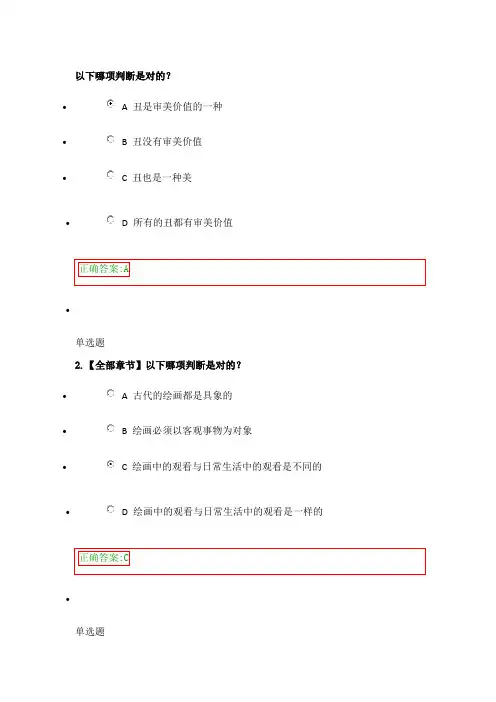 以下哪项判断是对的？

• A 丑是审美价值的一种

• B 丑没有审美价值

• C 丑也是一种美

• D 所有的丑都有审美价值

正确答案:A

•

单选题

2.【全部章节】以下哪项判断是对的？

• A 古代的绘画都是具象的

• B 绘画必须以客观事物为对象

• C 绘画中的观看与日常生活中的观看是不同的

• D 绘画中的观看与日常生活中的观看是一样的

正确答案:C

•

单选题